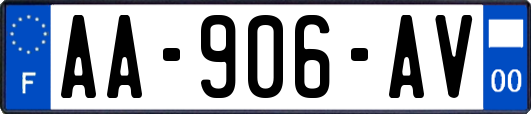 F

AA-906-AV

00